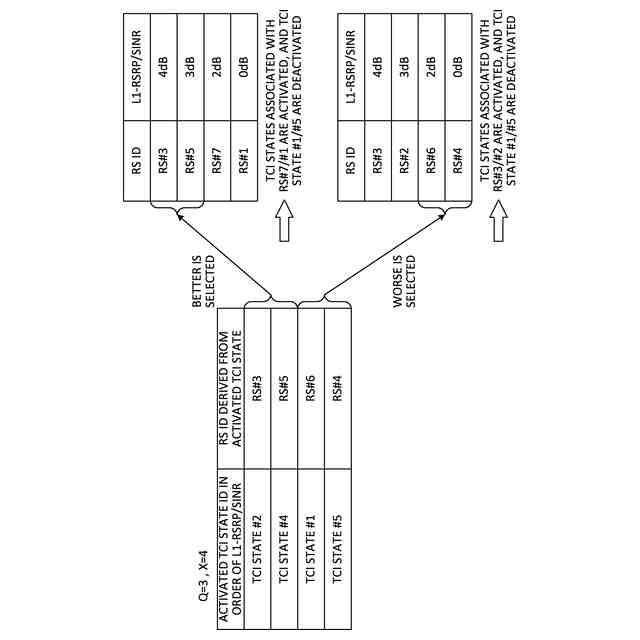 Q=3 , X=4

| ACTIVATED TCI STATE ID IN ORDER OF L1-RSRP/SINR | RS ID DERIVED FROM ACTIVATED TCI STATE |
|---|---|
| TCI STATE #2 | RS#3 |
| TCI STATE #4 | RS#5 |
| TCI STATE #1 | RS#6 |
| TCI STATE #5 | RS#4 |

BETTER IS SELECTED

WORSE IS SELECTED

| RS ID | L1-RSRP/SINR |
|---|---|
| RS#3 | 4dB |
| RS#5 | 3dB |
| RS#7 | 2dB |
| RS#1 | 0dB |

TCI STATES ASSOCIATED WITH RS#7/#1 ARE ACTIVATED, AND TCI STATE #1/#5 ARE DEACTIVATED

| RS ID | L1-RSRP/SINR |
|---|---|
| RS#3 | 4dB |
| RS#2 | 3dB |
| RS#6 | 2dB |
| RS#4 | 0dB |

TCI STATES ASSOCIATED WITH RS#3/#2 ARE ACTIVATED, AND TCI STATE #1/#5 ARE DEACTIVATED